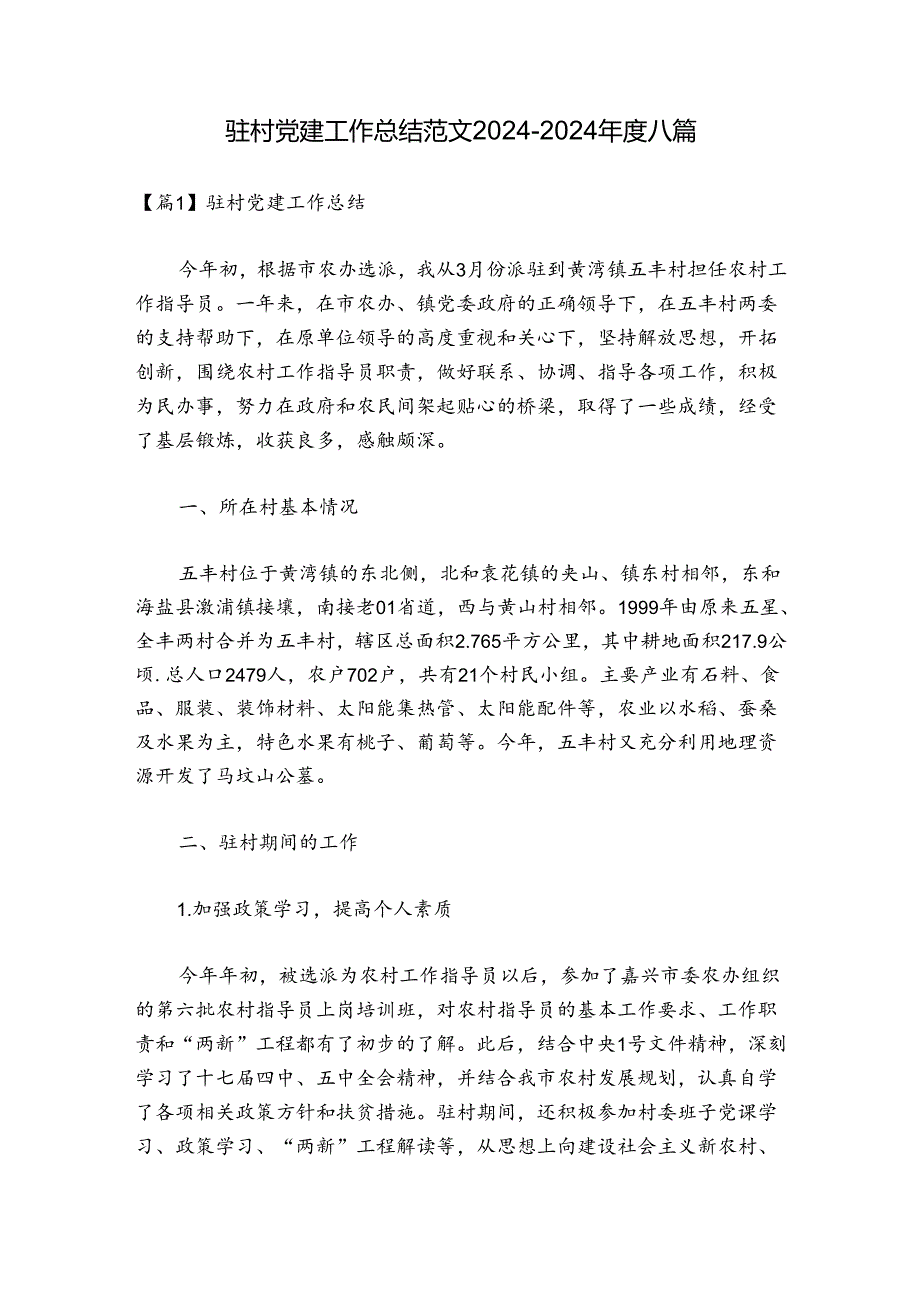 驻村党建工作总结范文2024-2024年度八篇

【篇1】驻村党建工作总结

今年初，根据市农办选派，我从3月份派驻到黄湾镇五丰村担任农村工作指导员。一年来，在市农办、镇党委政府的正确领导下，在五丰村两委的支持帮助下，在原单位领导的高度重视和关心下，坚持解放思想，开拓创新，围绕农村工作指导员职责，做好联系、协调、指导各项工作，积极为民办事，努力在政府和农民间架起贴心的桥梁，取得了一些成绩，经受了基层锻炼，收获良多，感触颇深。

一、所在村基本情况

五丰村位于黄湾镇的东北侧，北和袁花镇的夹山、镇东村相邻，东和海盐县澉浦镇接壤，南接老01省道，西与黄山村相邻。1999年由原来五星、全丰两村合并为五丰村，辖区总面积2.765平方公里，其中耕地面积217.9公顷.总人口2479人，农户702户，共有21个村民小组。主要产业有石料、食品、服装、装饰材料、太阳能集热管、太阳能配件等，农业以水稻、蚕桑及水果为主，特色水果有桃子、葡萄等。今年，五丰村又充分利用地理资源开发了马坟山公墓。

二、驻村期间的工作

1.加强政策学习，提高个人素质

今年年初，被选派为农村工作指导员以后，参加了嘉兴市委农办组织的第六批农村指导员上岗培训班，对农村指导员的基本工作要求、工作职责和“两新”工程都有了初步的了解。此后，结合中央1号文件精神，深刻学习了十七届四中、五中全会精神，并结合我市农村发展规划，认真自学了各项相关政策方针和扶贫措施。驻村期间，还积极参加村委班子党课学习、政策学习、“两新”工程解读等，从思想上向建设社会主义新农村、